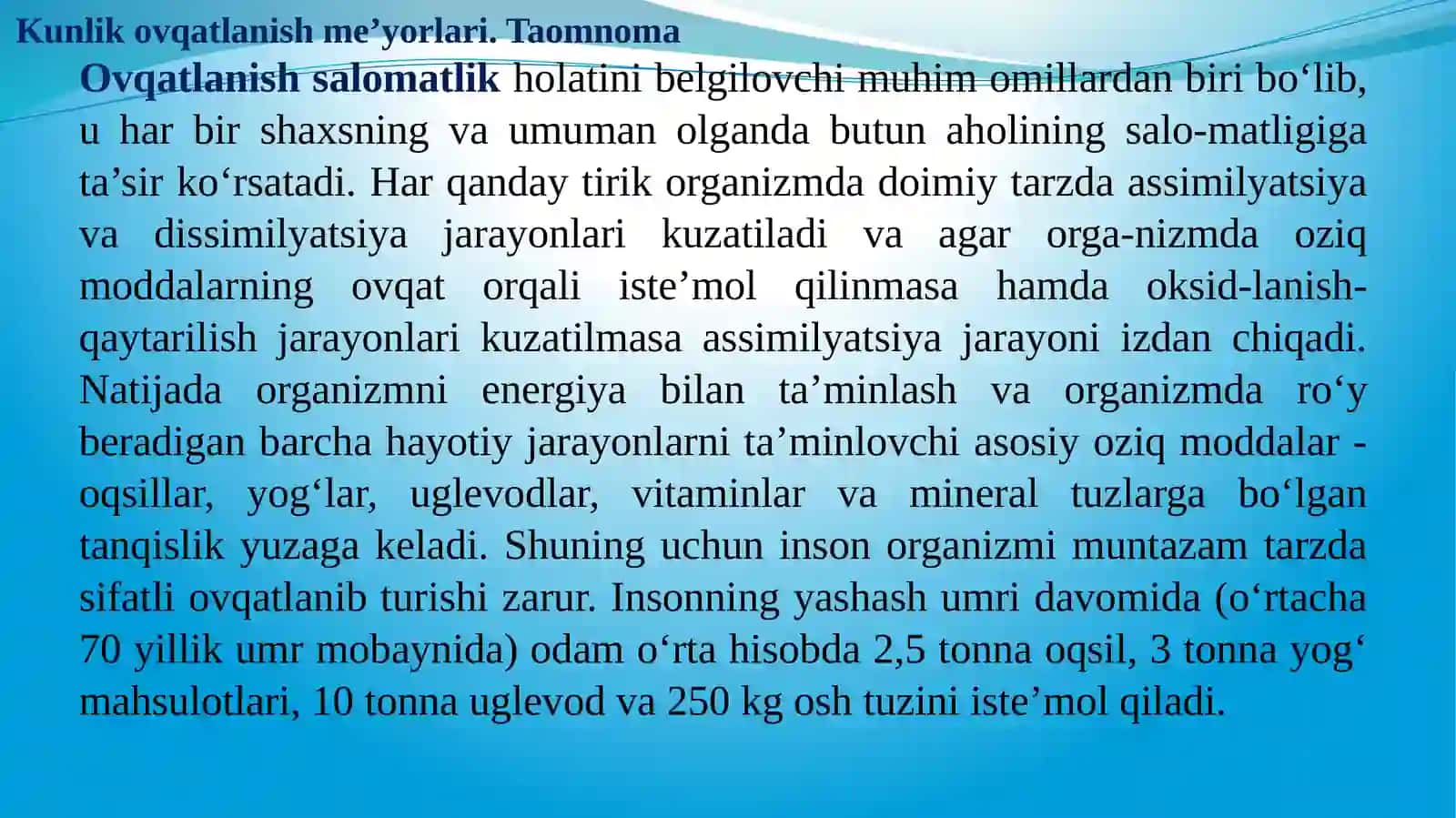 Kunlik ovqatlanish me’yorlari. Taomnoma

Ovqatlanish salomatlik holatini belgilovchi muhim omillardan biri bo‘lib, u har bir shaxsning va umuman olganda butun aholining salo-matligiga ta’sir ko‘rsatadi. Har qanday tirik organizmda doimiy tarzda assimilyatsiya va dissimilyatsiya jarayonlari kuzatiladi va agar orga-nizmda oziq moddalarning ovqat orqali iste’mol qilinmasa hamda oksid-lanish-qaytarilish jarayonlari kuzatilmasa assimilyatsiya jarayoni izdan chiqadi. Natijada organizmni energiya bilan ta’minlash va organizmda ro‘y beradigan barcha hayotiy jarayonlarni ta’minlovchi asosiy oziq moddalar - oqsillar, yog‘lar, uglevodlar, vitaminlar va mineral tuzlarga bo‘lgan tanqislik yuzaga keladi. Shuning uchun inson organizmi muntazam tarzda sifatli ovqatlanib turishi zarur. Insonning yashash umri davomida (o‘rtacha 70 yillik umr mobaynida) odam o‘rta hisobda 2,5 tonna oqsil, 3 tonna yog‘ mahsulotlari, 10 tonna uglevod va 250 kg osh tuzini iste’mol qiladi.